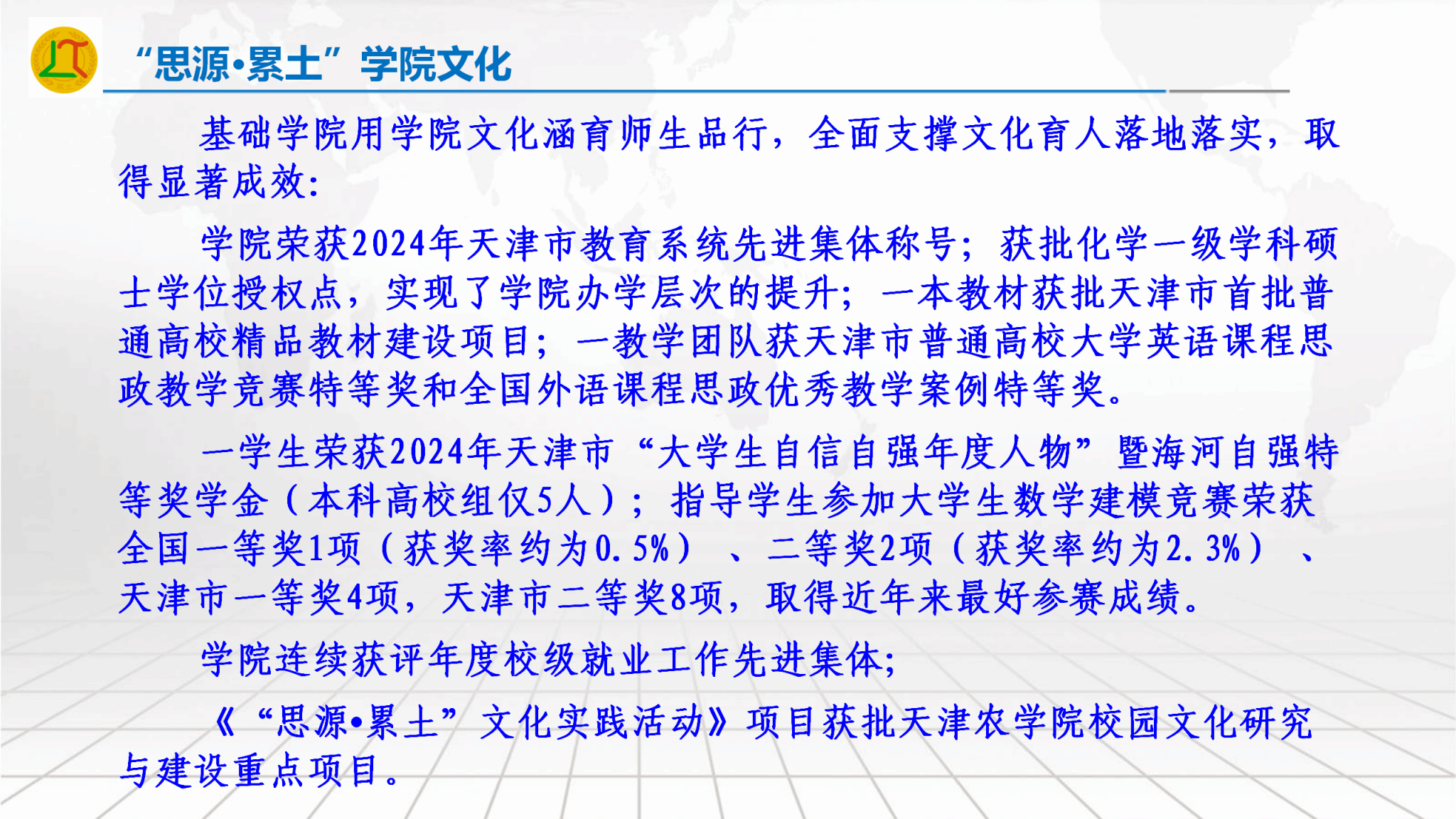 “思源•累土”学院文化

基础学院用学院文化涵育师生品行，全面支撑文化育人落地落实，取得显著成效：

学院荣获2024年天津市教育系统先进集体称号；获批化学一级学科硕士学位授权点，实现了学院办学层次的提升；一本教材获批天津市首批普通高校精品教材建设项目；一教学团队获天津市普通高校大学英语课程思政教学竞赛特等奖和全国外语课程思政优秀教学案例特等奖。

一学生荣获2024年天津市“大学生自信自强年度人物”暨海河自强特等奖学金（本科高校组仅5人）；指导学生参加大学生数学建模竞赛荣获全国一等奖1项（获奖率约为0.5%）、二等奖2项（获奖率约为2.3%）、天津市一等奖4项，天津市二等奖8项，取得近年来最好参赛成绩。

学院连续获评年度校级就业工作先进集体；

《“思源•累土”文化实践活动》项目获批天津农学院校园文化研究与建设重点项目。